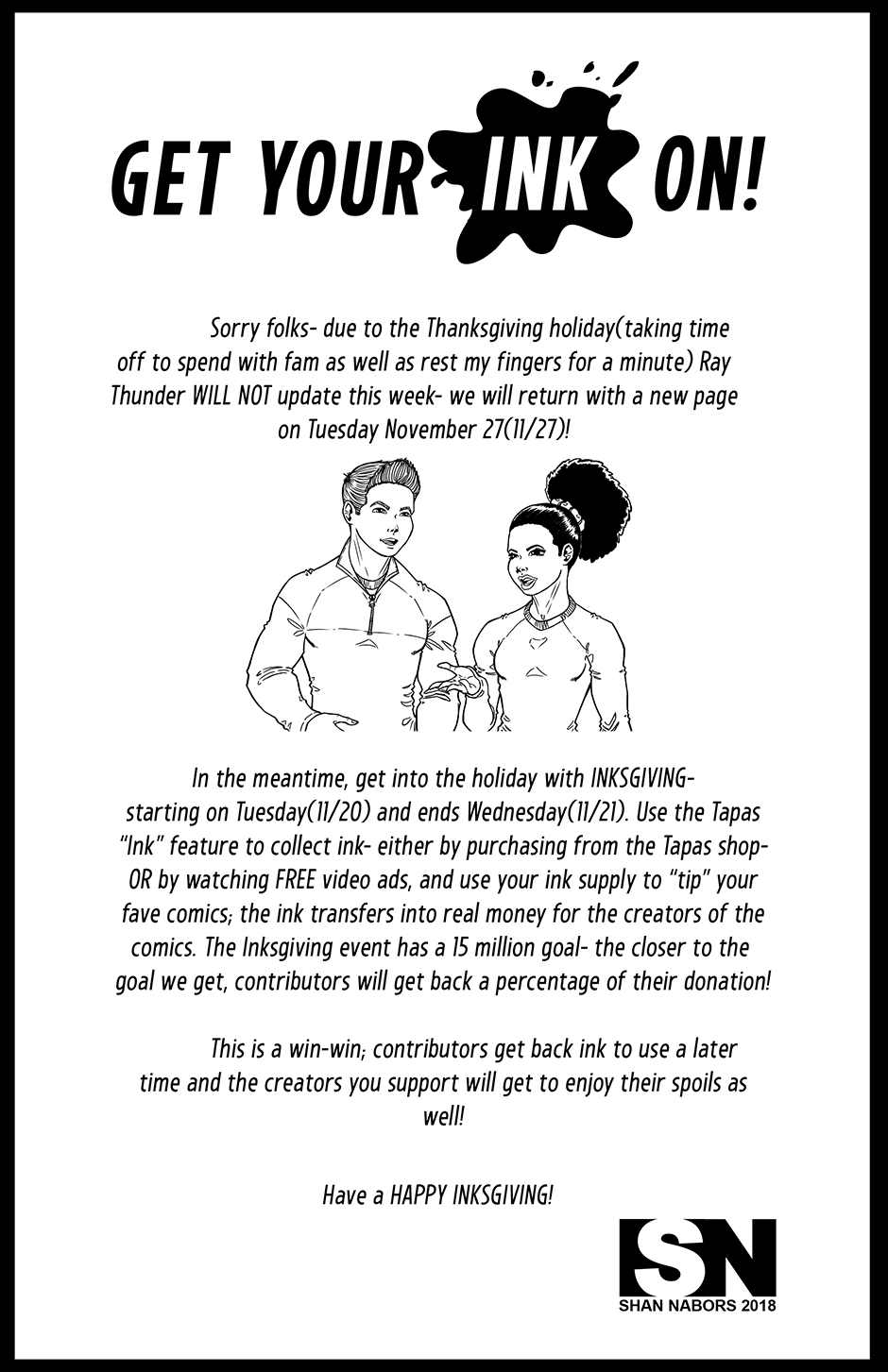 GET YOUR INK ON!

Sorry folks- due to the Thanksgiving holiday(taking time off to spend with fam as well as rest my fingers for a minute) Ray Thunder WILL NOT update this week- we will return with a new page on Tuesday November 27(11/27)!

In the meantime, get into the holiday with INKSGIVING- starting on Tuesday(11/20) and ends Wednesday(11/21). Use the Tapas "Ink" feature to collect ink- either by purchasing from the Tapas shop- OR by watching FREE video ads, and use your ink supply to "tip" your fave comics; the ink transfers into real money for the creators of the comics. The Inksgiving event has a 15 million goal- the closer to the goal we get, contributors will get back a percentage of their donation!

This is a win-win; contributors get back ink to use a later time and the creators you support will get to enjoy their spoils as well!

Have a HAPPY INKSGIVING!

SN
SHAN NABORS 2018